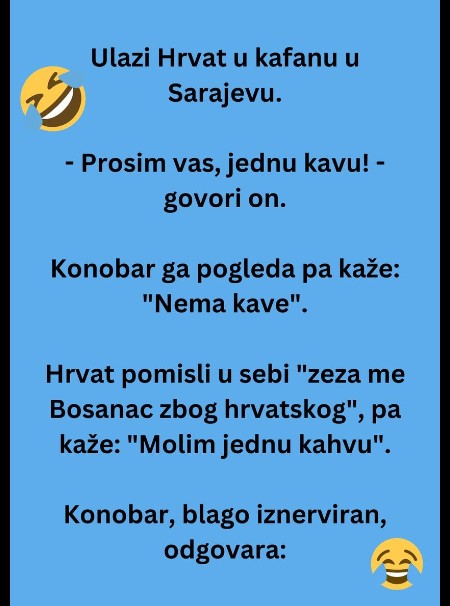 Ulazi Hrvat u kafanu u Sarajevu.

- Prosim vas, jednu kavu! - govori on.

Konobar ga pogleda pa kaže: "Nema kave".

Hrvat pomisli u sebi "zeza me Bosanac zbog hrvatskog", pa kaže: "Molim jednu kahvu".

Konobar, blago iznerviran, odgovara: